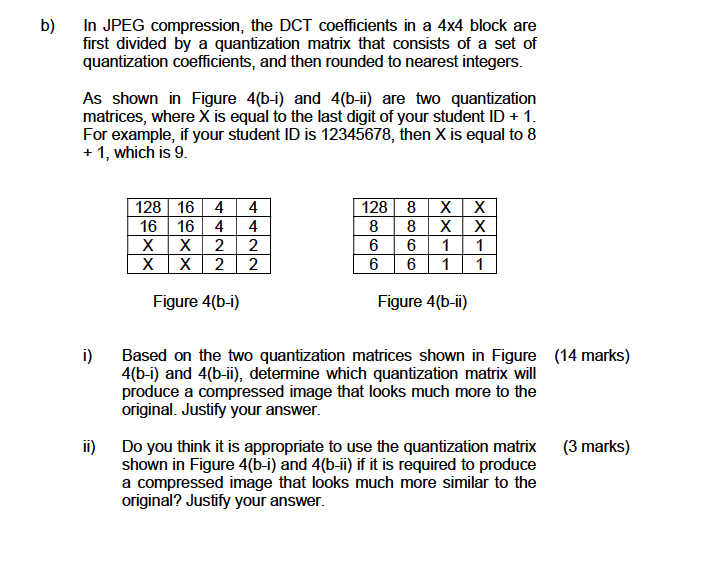 b) In JPEG compression, the DCT coefficients in a 4x4 block are first divided by a quantization matrix that consists of a set of quantization coefficients, and then rounded to nearest integers.

As shown in Figure 4(b-i) and 4(b-ii) are two quantization matrices, where X is equal to the last digit of your student ID + 1. For example, if your student ID is 12345678, then X is equal to 8 + 1, which is 9.

| 128 | 16 | 4 | 4 |
|---|---|---|---|
| 16 | 16 | 4 | 4 |
| X | X | 2 | 2 |
| X | X | 2 | 2 |

Figure 4(b-i)

| 128 | 8 | X | X |
|---|---|---|---|
| 8 | 8 | X | X |
| 6 | 6 | 1 | 1 |
| 6 | 6 | 1 | 1 |

Figure 4(b-ii)

i) Based on the two quantization matrices shown in Figure 4(b-i) and 4(b-ii), determine which quantization matrix will produce a compressed image that looks much more to the original. Justify your answer. (14 marks)

ii) Do you think it is appropriate to use the quantization matrix shown in Figure 4(b-i) and 4(b-ii) if it is required to produce a compressed image that looks much more similar to the original? Justify your answer. (3 marks)